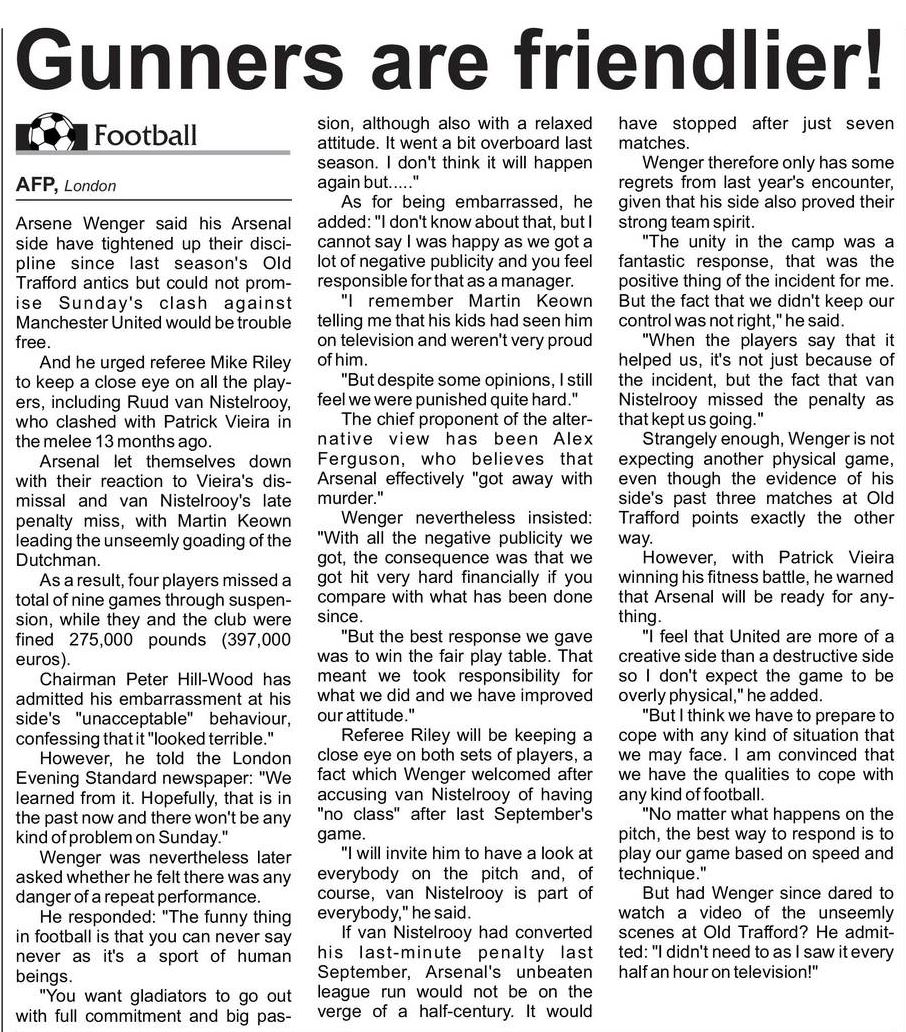 Gunners are friendlier!

Football

AFP, London

Arsene Wenger said his Arsenal side have tightened up their discipline since last season's Old Trafford antics but could not promise Sunday's clash against Manchester United would be trouble free.

And he urged referee Mike Riley to keep a close eye on all the players, including Ruud van Nistelrooy, who clashed with Patrick Vieira in the melee 13 months ago.

Arsenal let themselves down with their reaction to Vieira's dismissal and van Nistelrooy's late penalty miss, with Martin Keown leading the unseemly goading of the Dutchman.

As a result, four players missed a total of nine games through suspension, while they and the club were fined 275,000 pounds (397,000 euros).

Chairman Peter Hill-Wood has admitted his embarrassment at his side's "unacceptable" behaviour, confessing that it "looked terrible."

However, he told the London Evening Standard newspaper: "We learned from it. Hopefully, that is in the past now and there won't be any kind of problem on Sunday."

Wenger was nevertheless later asked whether he felt there was any danger of a repeat performance.

He responded: "The funny thing in football is that you can never say never as it's a sport of human beings.

"You want gladiators to go out with full commitment and big passion, although also with a relaxed attitude. It went a bit overboard last season. I don't think it will happen again but....."

As for being embarrassed, he added: "I don't know about that, but I cannot say I was happy as we got a lot of negative publicity and you feel responsible for that as a manager.

"I remember Martin Keown telling me that his kids had seen him on television and weren't very proud of him.

"But despite some opinions, I still feel we were punished quite hard."

The chief proponent of the alternative view has been Alex Ferguson, who believes that Arsenal effectively "got away with murder."

Wenger nevertheless insisted: "With all the negative publicity we got, the consequence was that we got hit very hard financially if you compare with what has been done since.

"But the best response we gave was to win the fair play table. That meant we took responsibility for what we did and we have improved our attitude."

Referee Riley will be keeping a close eye on both sets of players, a fact which Wenger welcomed after accusing van Nistelrooy of having "no class" after last September's game.

"I will invite him to have a look at everybody on the pitch and, of course, van Nistelrooy is part of everybody," he said.

If van Nistelrooy had converted his last-minute penalty last September, Arsenal's unbeaten league run would not be on the verge of a half-century. It would have stopped after just seven matches.

Wenger therefore only has some regrets from last year's encounter, given that his side also proved their strong team spirit.

"The unity in the camp was a fantastic response, that was the positive thing of the incident for me. But the fact that we didn't keep our control was not right," he said.

"When the players say that it helped us, it's not just because of the incident, but the fact that van Nistelrooy missed the penalty as that kept us going."

Strangely enough, Wenger is not expecting another physical game, even though the evidence of his side's past three matches at Old Trafford points exactly the other way.

However, with Patrick Vieira winning his fitness battle, he warned that Arsenal will be ready for anything.

"I feel that United are more of a creative side than a destructive side so I don't expect the game to be overly physical," he added.

"But I think we have to prepare to cope with any kind of situation that we may face. I am convinced that we have the qualities to cope with any kind of football.

"No matter what happens on the pitch, the best way to respond is to play our game based on speed and technique."

But had Wenger since dared to watch a video of the unseemly scenes at Old Trafford? He admitted: "I didn't need to as I saw it every half an hour on television!"